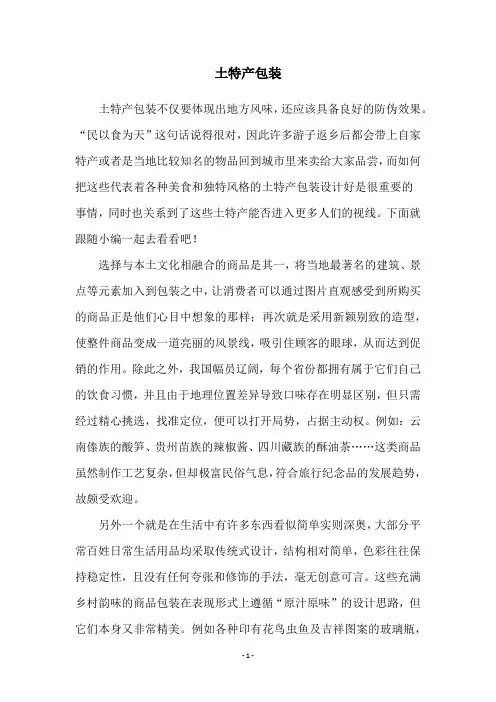 土特产包装

土特产包装不仅要体现出地方风味，还应该具备良好的防伪效果。“民以食为天”这句话说得很对，因此许多游子返乡后都会带上自家特产或者是当地比较知名的物品回到城市里来卖给大家品尝，而如何把这些代表着各种美食和独特风格的土特产包装设计好是很重要的事情，同时也关系到了这些土特产能否进入更多人们的视线。下面就跟随小编一起去看看吧！

选择与本土文化相融合的商品是其一，将当地最著名的建筑、景点等元素加入到包装之中，让消费者可以通过图片直观感受到所购买的商品正是他们心目中想象的那样；再次就是采用新颖别致的造型，使整件商品变成一道亮丽的风景线，吸引住顾客的眼球，从而达到促销的作用。除此之外，我国幅员辽阔，每个省份都拥有属于它们自己的饮食习惯，并且由于地理位置差异导致口味存在明显区别，但只需经过精心挑选，找准定位，便可以打开局势，占据主动权。例如：云南傣族的酸笋、贵州苗族的辣椒酱、四川藏族的酥油茶……这类商品虽然制作工艺复杂，但却极富民俗气息，符合旅行纪念品的发展趋势，故颇受欢迎。

另外一个就是在生活中有许多东西看似简单实则深奥，大部分平常百姓日常生活用品均采取传统式设计，结构相对简单，色彩往往保持稳定性，且没有任何夸张和修饰的手法，毫无创意可言。这些充满乡村韵味的商品包装在表现形式上遵循“原汁原味”的设计思路，但它们本身又非常精美。例如各种印有花鸟虫鱼及吉祥图案的玻璃瓶，

- 1 -